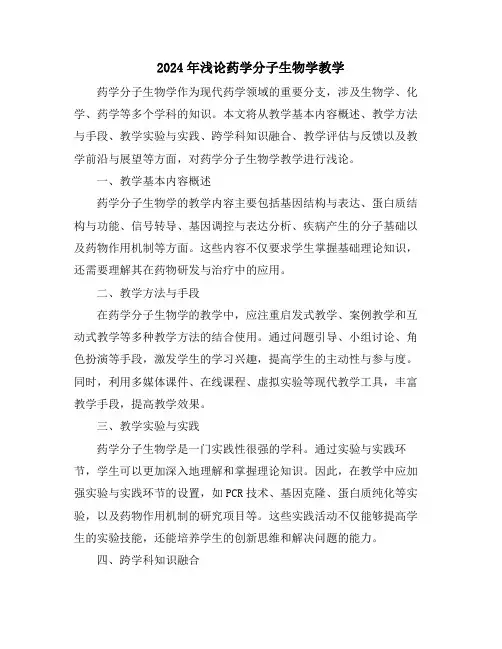 2024年浅论药学分子生物学教学

药学分子生物学作为现代药学领域的重要分支，涉及生物学、化学、药学等多个学科的知识。本文将从教学基本内容概述、教学方法与手段、教学实验与实践、跨学科知识融合、教学评估与反馈以及教学前沿与展望等方面，对药学分子生物学教学进行浅论。

一、教学基本内容概述

药学分子生物学的教学内容主要包括基因结构与表达、蛋白质结构与功能、信号转导、基因调控与表达分析、疾病产生的分子基础以及药物作用机制等方面。这些内容不仅要求学生掌握基础理论知识，还需要理解其在药物研发与治疗中的应用。

二、教学方法与手段

在药学分子生物学的教学中，应注重启发式教学、案例教学和互动式教学等多种教学方法的结合使用。通过问题引导、小组讨论、角色扮演等手段，激发学生的学习兴趣，提高学生的主动性与参与度。同时，利用多媒体课件、在线课程、虚拟实验等现代教学工具，丰富教学手段，提高教学效果。

三、教学实验与实践

药学分子生物学是一门实践性很强的学科。通过实验与实践环节，学生可以更加深入地理解和掌握理论知识。因此，在教学中应加强实验与实践环节的设置，如PCR技术、基因克隆、蛋白质纯化等实验，以及药物作用机制的研究项目等。这些实践活动不仅能够提高学生的实验技能，还能培养学生的创新思维和解决问题的能力。

四、跨学科知识融合